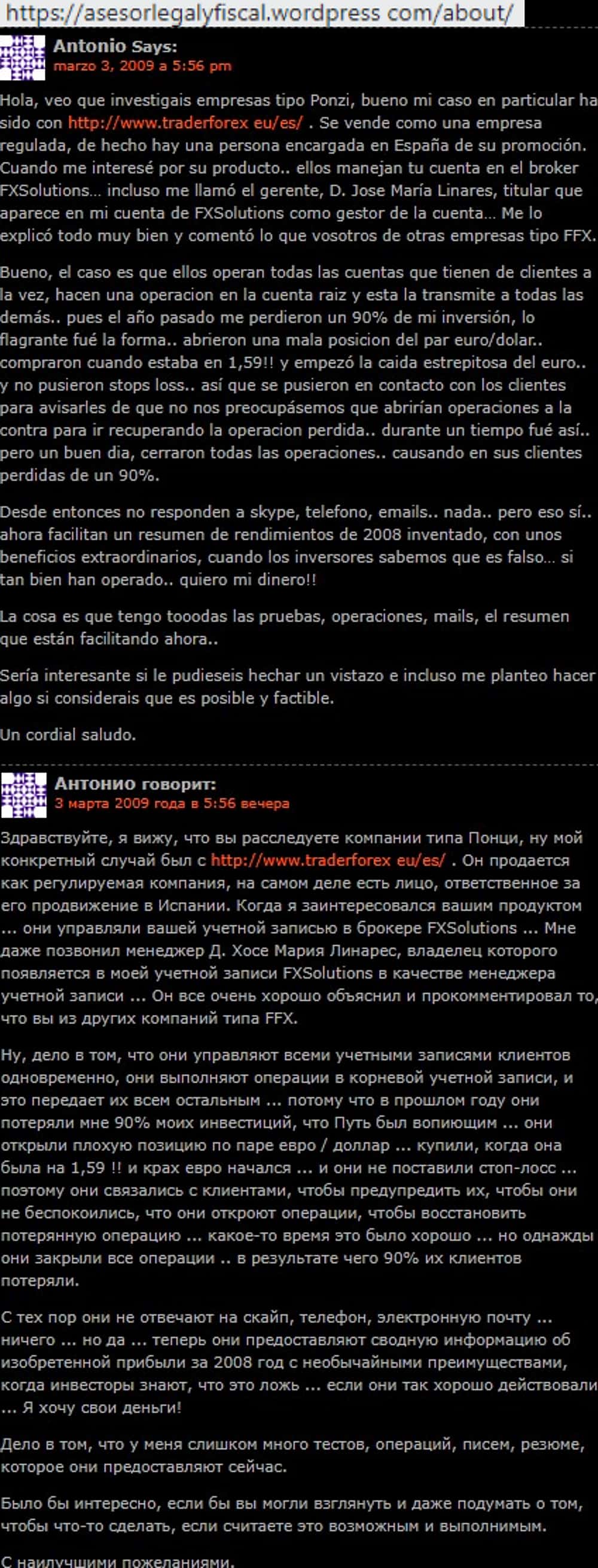 https://asesorlegalyfiscal.wordpress com/about/

Antonio Says:
marzo 3, 2009 a 5:56 pm

Hola, veo que investigais empresas tipo Ponzi, bueno mi caso en particular ha sido con http://www.traderforex eu/es/ . Se vende como una empresa regulada, de hecho hay una persona encargada en España de su promoción. Cuando me interesé por su producto.. ellos manejan tu cuenta en el broker FXSolutions… incluso me llamó el gerente, D. Jose María Linares, titular que aparece en mi cuenta de FXSolutions como gestor de la cuenta… Me lo explicó todo muy bien y comentó lo que vosotros de otras empresas tipo FFX.

Bueno, el caso es que ellos operan todas las cuentas que tienen de clientes a la vez, hacen una operacion en la cuenta raiz y esta la transmite a todas las demás.. pues el año pasado me perdieron un 90% de mi inversión, lo flagrante fué la forma.. abrieron una mala posicion del par euro/dolar.. compraron cuando estaba en 1,59!! y empezó la caida estrepitosa del euro.. y no pusieron stops loss.. así que se pusieron en contacto con los clientes para avisarles de que no nos preocupásemos que abrirían operaciones a la contra para ir recuperando la operacion perdida.. durante un tiempo fué así.. pero un buen dia, cerraron todas las operaciones.. causando en sus clientes perdidas de un 90%.

Desde entonces no responden a skype, telefono, emails.. nada.. pero eso sí.. ahora facilitan un resumen de rendimientos de 2008 inventado, con unos beneficios extraordinarios, cuando los inversores sabemos que es falso… si tan bien han operado.. quiero mi dinero!!

La cosa es que tengo tooodas las pruebas, operaciones, mails, el resumen que están facilitando ahora..

Sería interesante si le pudieseis hechar un vistazo e incluso me planteo hacer algo si considerais que es posible y factible.

Un cordial saludo.

Антонио говорит:
3 марта 2009 года в 5:56 вечера

Здравствуйте, я вижу, что вы расследуете компании типа Понци, ну мой конкретный случай был с http://www.traderforex eu/es/ . Он продается как регулируемая компания, на самом деле есть лицо, ответственное за его продвижение в Испании. Когда я заинтересовался вашим продуктом ... они управляли вашей учетной записью в брокере FXSolutions ... Мне даже позвонил менеджер Д. Хосе Мария Линарес, владелец которого появляется в моей учетной записи FXSolutions в качестве менеджера учетной записи ... Он все очень хорошо объяснил и прокомментировал то, что вы из других компаний типа FFX.

Ну, дело в том, что они управляют всеми учетными записями клиентов одновременно, они выполняют операции в корневой учетной записи, и это передает их всем остальным ... потому что в прошлом году они потеряли мне 90% моих инвестиций, что Путь был вопиющим ... они открыли плохую позицию по паре евро / доллар ... купили, когда она была на 1,59 !! и крах евро начался ... и они не поставили стоп-лосс ... поэтому они связались с клиентами, чтобы предупредить их, чтобы они не беспокоились, что они откроют операции, чтобы восстановить потерянную операцию ... какое-то время это было хорошо ... но однажды они закрыли все операции .. в результате чего 90% их клиентов потеряли.

С тех пор они не отвечают на скайп, телефон, электронную почту ... ничего ... но да ... теперь они предоставляют сводную информацию об изобретенной прибыли за 2008 год с необычайными преимуществами, когда инвесторы знают, что это ложь ... если они так хорошо действовали ... Я хочу свои деньги!

Дело в том, что у меня слишком много тестов, операций, писем, резюме, которое они предоставляют сейчас.

Было бы интересно, если бы вы могли взглянуть и даже подумать о том, чтобы что-то сделать, если считаете это возможным и выполнимым.

С наилучшими пожеланиями.